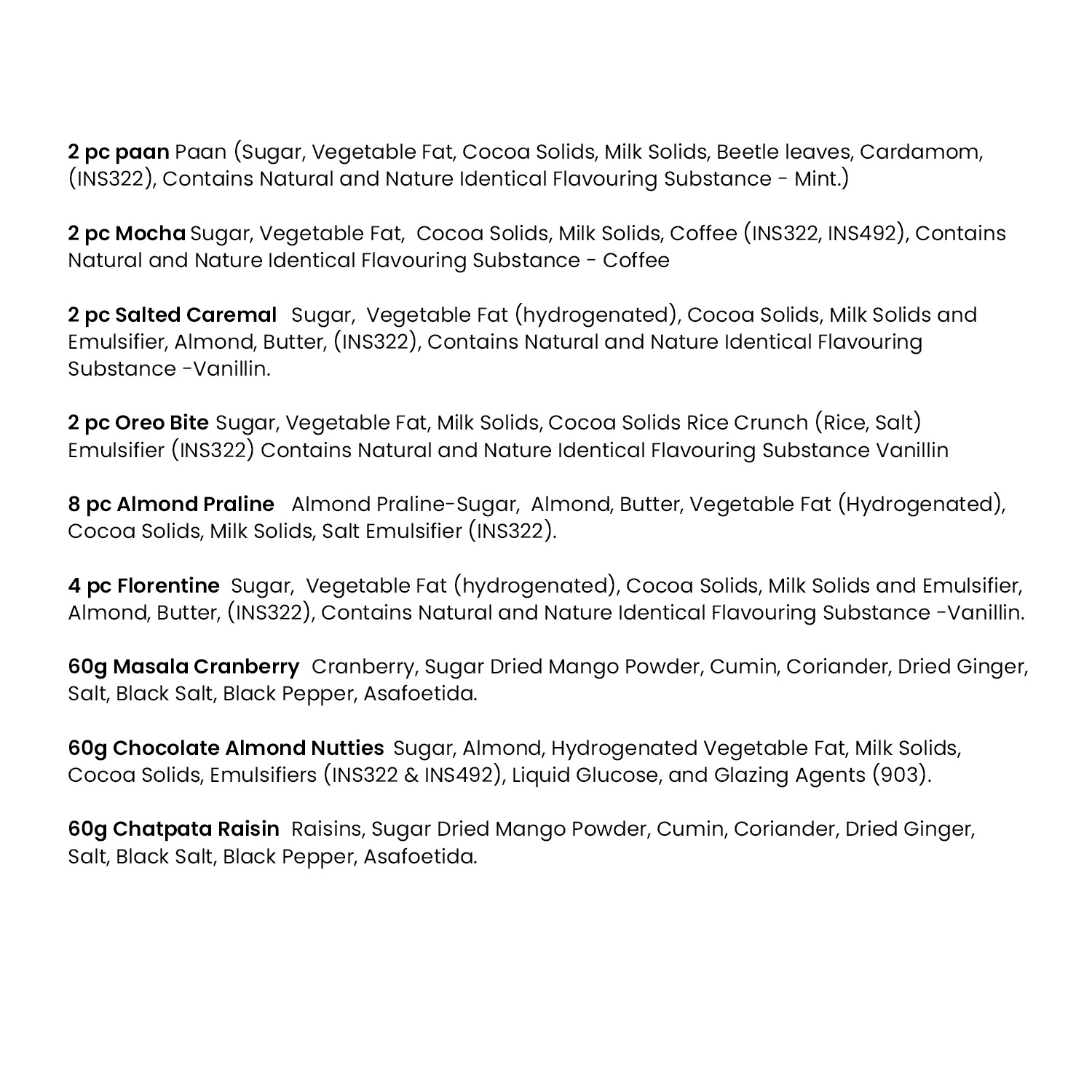 2 pc paan Paan (Sugar, Vegetable Fat, Cocoa Solids, Milk Solids, Beetle leaves, Cardamom, (INS322), Contains Natural and Nature Identical Flavouring Substance - Mint.)

2 pc Mocha Sugar, Vegetable Fat, Cocoa Solids, Milk Solids, Coffee (INS322, INS492), Contains Natural and Nature Identical Flavouring Substance - Coffee

2 pc Salted Caremal Sugar, Vegetable Fat (hydrogenated), Cocoa Solids, Milk Solids and Emulsifier, Almond, Butter, (INS322), Contains Natural and Nature Identical Flavouring Substance -Vanillin.

2 pc Oreo Bite Sugar, Vegetable Fat, Milk Solids, Cocoa Solids Rice Crunch (Rice, Salt) Emulsifier (INS322) Contains Natural and Nature Identical Flavouring Substance Vanillin

8 pc Almond Praline Almond Praline-Sugar, Almond, Butter, Vegetable Fat (Hydrogenated), Cocoa Solids, Milk Solids, Salt Emulsifier (INS322).

4 pc Florentine Sugar, Vegetable Fat (hydrogenated), Cocoa Solids, Milk Solids and Emulsifier, Almond, Butter, (INS322), Contains Natural and Nature Identical Flavouring Substance -Vanillin.

60g Masala Cranberry Cranberry, Sugar Dried Mango Powder, Cumin, Coriander, Dried Ginger, Salt, Black Salt, Black Pepper, Asafoetida.

60g Chocolate Almond Nutties Sugar, Almond, Hydrogenated Vegetable Fat, Milk Solids, Cocoa Solids, Emulsifiers (INS322 & INS492), Liquid Glucose, and Glazing Agents (903).

60g Chatpata Raisin Raisins, Sugar Dried Mango Powder, Cumin, Coriander, Dried Ginger, Salt, Black Salt, Black Pepper, Asafoetida.